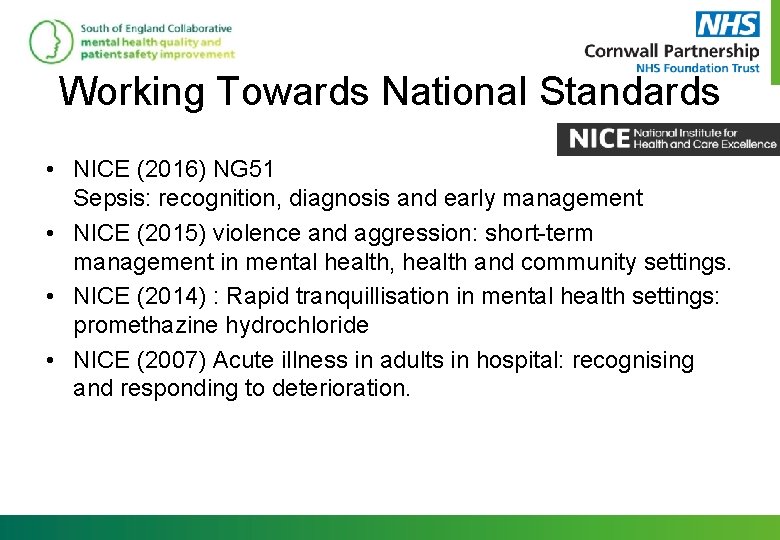 South of England Collaborative
mental health quality and
patient safety improvement

NHS
Cornwall Partnership
NHS Foundation Trust

Working Towards National Standards

NICE National Institute for Health and Care Excellence

• NICE (2016) NG51
Sepsis: recognition, diagnosis and early management
• NICE (2015) violence and aggression: short-term management in mental health, health and community settings.
• NICE (2014) : Rapid tranquillisation in mental health settings: promethazine hydrochloride
• NICE (2007) Acute illness in adults in hospital: recognising and responding to deterioration.